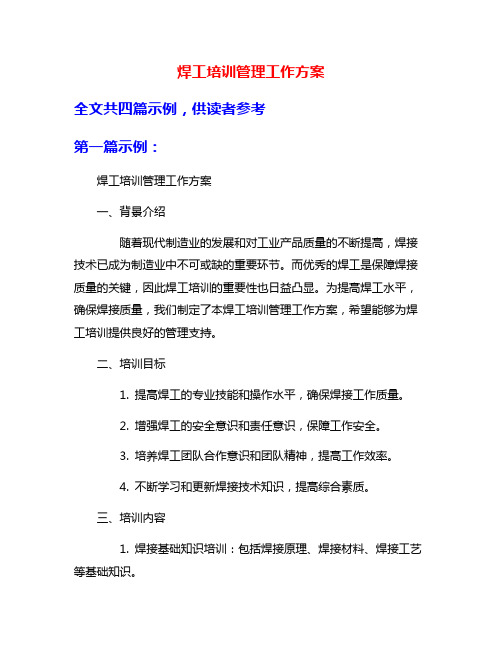 焊工培训管理工作方案

全文共四篇示例，供读者参考

第一篇示例：

焊工培训管理工作方案

一、背景介绍

随着现代制造业的发展和对工业产品质量的不断提高，焊接技术已成为制造业中不可或缺的重要环节。而优秀的焊工是保障焊接质量的关键，因此焊工培训的重要性也日益凸显。为提高焊工水平，确保焊接质量，我们制定了本焊工培训管理工作方案，希望能够为焊工培训提供良好的管理支持。

二、培训目标

1. 提高焊工的专业技能和操作水平，确保焊接工作质量。

2. 增强焊工的安全意识和责任意识，保障工作安全。

3. 培养焊工团队合作意识和团队精神，提高工作效率。

4. 不断学习和更新焊接技术知识，提高综合素质。

三、培训内容

1. 焊接基础知识培训：包括焊接原理、焊接材料、焊接工艺等基础知识。